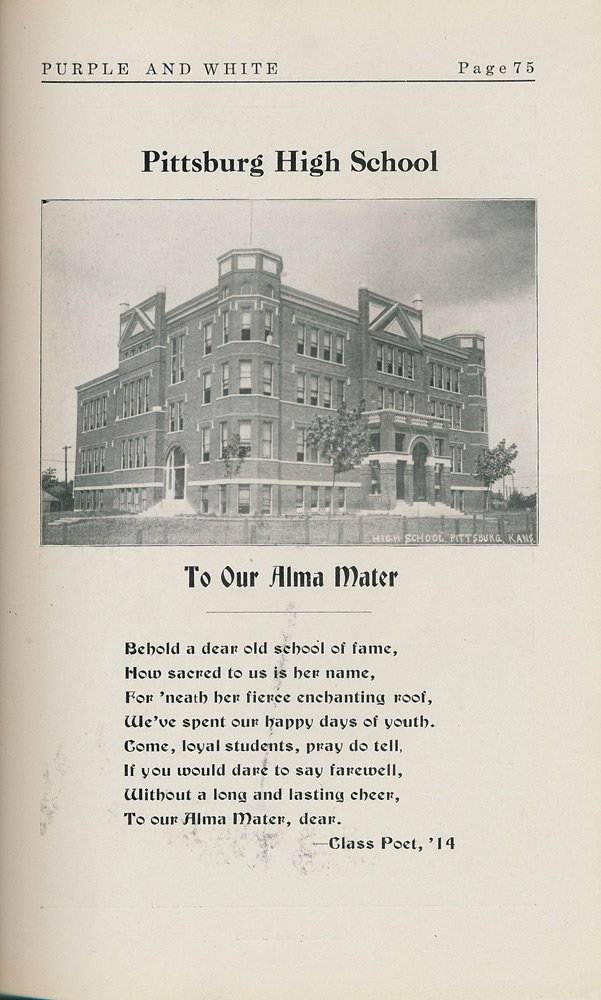 PURPLE AND WHITE Page 75

Pittsburg High School

HIGH SCHOOL PITTSBURG KANS.

To Our Alma Mater

Behold a dear old school of fame,
How sacred to us is her name,
For 'neath her fierce enchanting roof,
We've spent our happy days of youth.
Come, loyal students, pray do tell,
If you would dare to say farewell,
Without a long and lasting cheer,
To our Alma Mater, dear.
—Class Poet, '14